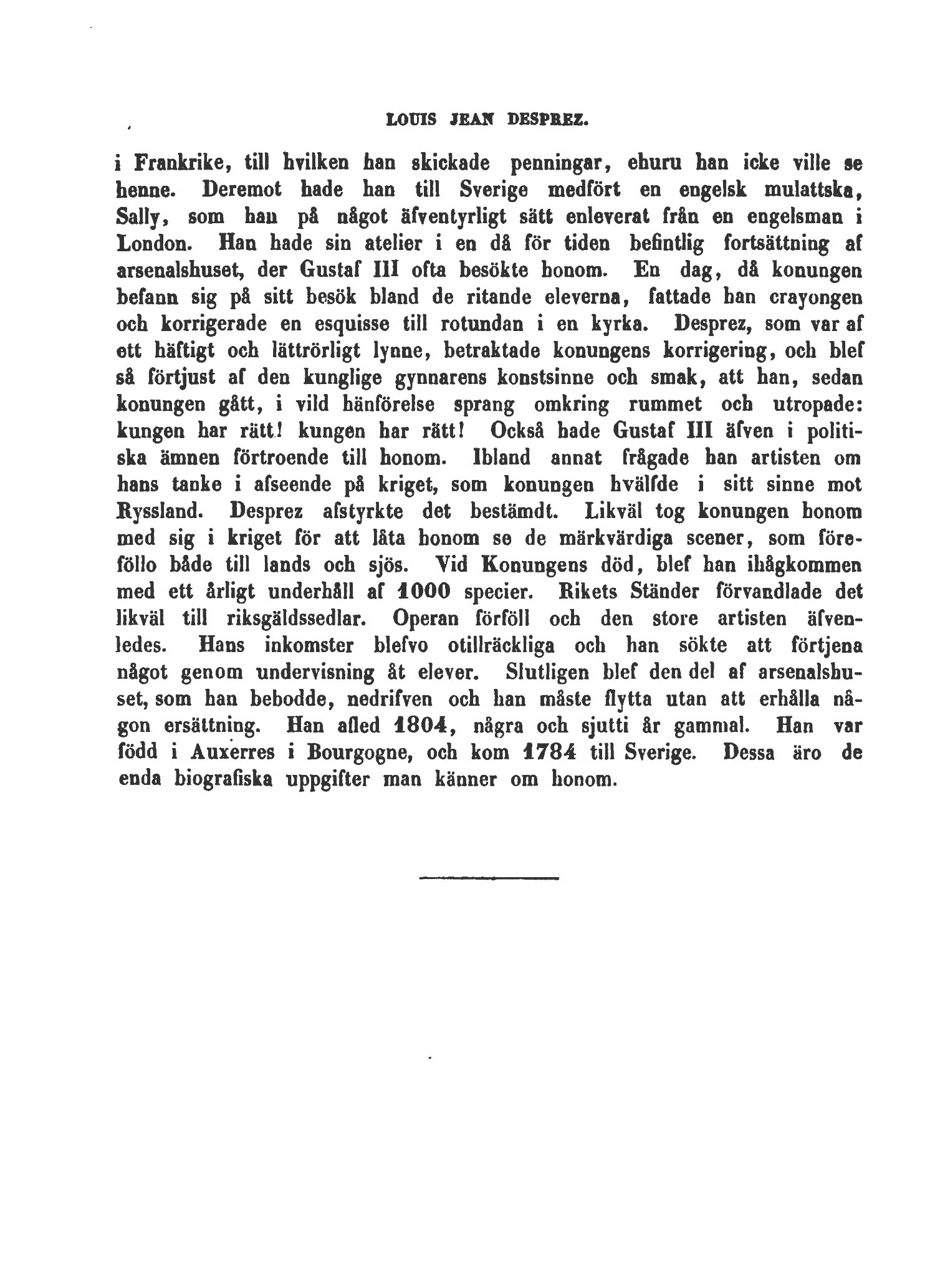 LOUIS JEAN DESPREZ.

i Frankrike, till hvilken han skickade penningar, ehuru han icke ville se henne. Deremot hade han till Sverige medfört en engelsk mulattska, Sally, som han på något äfventyrligt sätt enleverat från en engelsman i London. Han hade sin atelier i en då för tiden befintlig fortsättning af arsenalshuset, der Gustaf III ofta besökte honom. En dag, då konungen befann sig på sitt besök bland de ritande eleverna, fattade han crayongen och korrigerade en esquisse till rotundan i en kyrka. Desprez, som var af ett häftigt och lättrörligt lynne, betraktade konungens korrigering, och blef så förtjust af den kunglige gynnarens konstsinne och smak, att han, sedan konungen gått, i vild hänförelse sprang omkring rummet och utropade: kungen har rätt! kungen har rätt! Också hade Gustaf III äfven i politiska ämnen förtroende till honom. Ibland annat frågade han artisten om hans tanke i afseende på kriget, som konungen hvälfde i sitt sinne mot Ryssland. Desprez afstyrkte det bestämdt. Likväl tog konungen honom med sig i kriget för att låta honom se de märkvärdiga scener, som föreföllo både till lands och sjös. Vid Konungens död, blef han ihågkommen med ett årligt underhåll af 1000 specier. Rikets Ständer förvandlade det likväl till riksgäldssedlar. Operan förföll och den store artisten äfvenledes. Hans inkomster blefvo otillräckliga och han sökte att förtjena något genom undervisning åt elever. Slutligen blef den del af arsenalshuset, som han bebodde, nedrifven och han måste flytta utan att erhålla någon ersättning. Han afled 1804, några och sjutti år gammal. Han var född i Auxerres i Bourgogne, och kom 1784 till Sverige. Dessa äro de enda biografiska uppgifter man känner om honom.